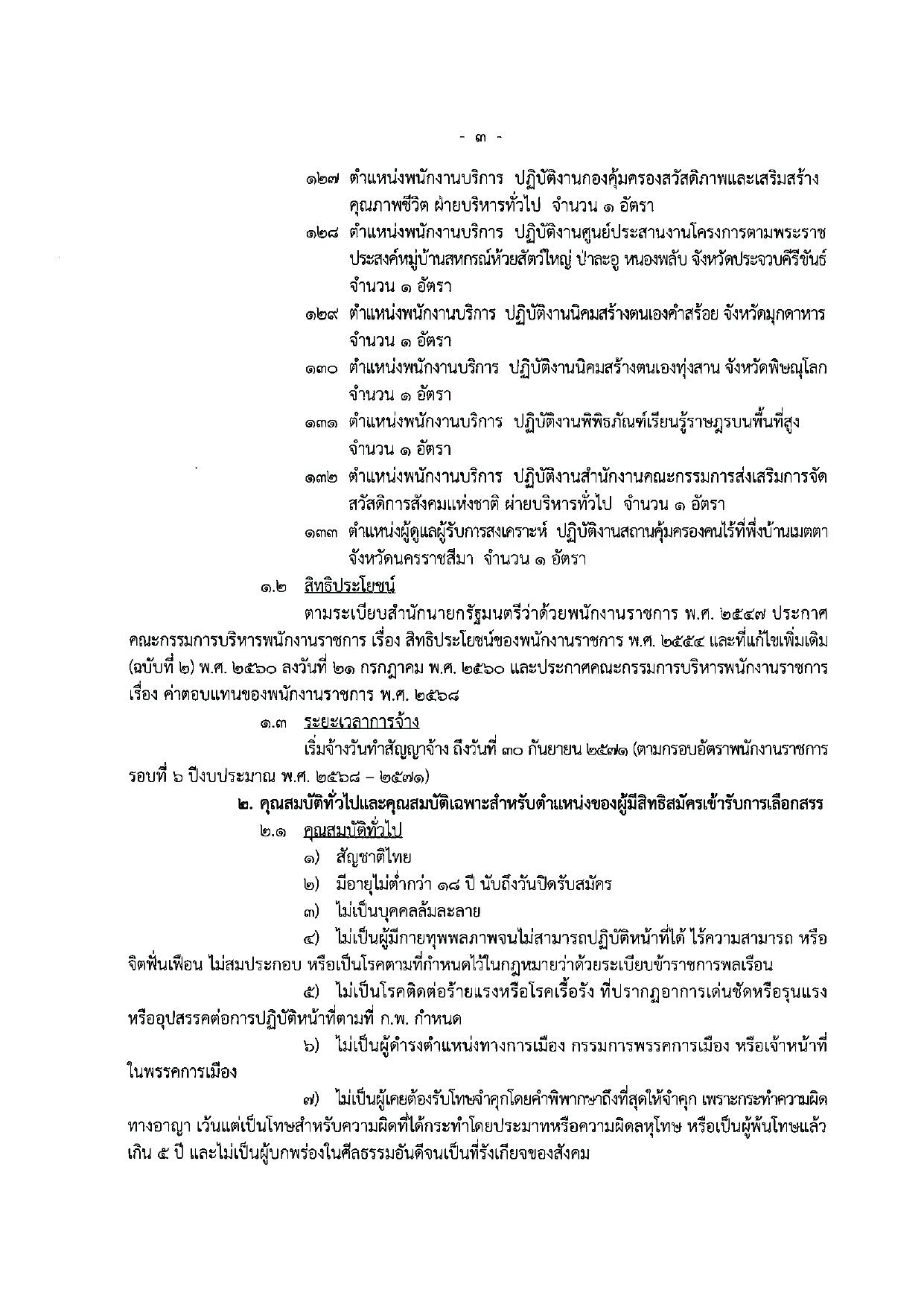 - ๓ -

๑๒๗ ตำแหน่งพนักงานบริการ ปฏิบัติงานกองคุ้มครองสวัสดิภาพและเสริมสร้างคุณภาพชีวิต ฝ่ายบริหารทั่วไป จำนวน ๑ อัตรา

๑๒๘ ตำแหน่งพนักงานบริการ ปฏิบัติงานศูนย์ประสานงานโครงการตามพระราชประสงค์หมู่บ้านสหกรณ์ห้วยสัตว์ใหญ่ ป่าละอู หนองพลับ จังหวัดประจวบคีรีขันธ์ จำนวน ๑ อัตรา

๑๒๙ ตำแหน่งพนักงานบริการ ปฏิบัติงานนิคมสร้างตนเองคำสร้อย จังหวัดมุกดาหาร จำนวน ๑ อัตรา

๑๓๐ ตำแหน่งพนักงานบริการ ปฏิบัติงานนิคมสร้างตนเองทุ่งสาน จังหวัดพิษณุโลก จำนวน ๑ อัตรา

๑๓๑ ตำแหน่งพนักงานบริการ ปฏิบัติงานพิพิธภัณฑ์เรียนรู้ราษฎรบนพื้นที่สูง จำนวน ๑ อัตรา

๑๓๒ ตำแหน่งพนักงานบริการ ปฏิบัติงานสำนักงานคณะกรรมการส่งเสริมการจัดสวัสดิการสังคมแห่งชาติ ฝ่ายบริหารทั่วไป จำนวน ๑ อัตรา

๑๓๓ ตำแหน่งผู้ดูแลผู้รับการสงเคราะห์ ปฏิบัติงานสถานคุ้มครองคนไร้ที่พึ่งบ้านเมตตา จังหวัดนครราชสีมา จำนวน ๑ อัตรา

๑.๒ สิทธิประโยชน์

ตามระเบียบสำนักนายกรัฐมนตรีว่าด้วยพนักงานราชการ พ.ศ. ๒๕๔๗ ประกาศคณะกรรมการบริหารพนักงานราชการ เรื่อง สิทธิประโยชน์ของพนักงานราชการ พ.ศ. ๒๕๕๔ และที่แก้ไขเพิ่มเติม (ฉบับที่ ๒) พ.ศ. ๒๕๖๐ ลงวันที่ ๒๑ กรกฎาคม พ.ศ. ๒๕๖๐ และประกาศคณะกรรมการบริหารพนักงานราชการ เรื่อง ค่าตอบแทนของพนักงานราชการ พ.ศ. ๒๕๖๘

๑.๓ ระยะเวลาการจ้าง

เริ่มจ้างวันทำสัญญาจ้าง ถึงวันที่ ๓๐ กันยายน ๒๕๗๑ (ตามกรอบอัตราพนักงานราชการ รอบที่ ๖ ปีงบประมาณ พ.ศ. ๒๕๖๘ – ๒๕๗๑)

๒. คุณสมบัติทั่วไปและคุณสมบัติเฉพาะสำหรับตำแหน่งของผู้มีสิทธิสมัครเข้ารับการเลือกสรร

๒.๑ คุณสมบัติทั่วไป

๑) สัญชาติไทย

๒) มีอายุไม่ต่ำกว่า ๑๘ ปี นับถึงวันปิดรับสมัคร

๓) ไม่เป็นบุคคลล้มละลาย

๔) ไม่เป็นผู้มีกายทุพพลภาพจนไม่สามารถปฏิบัติหน้าที่ได้ ไร้ความสามารถ หรือจิตฟั่นเฟือน ไม่สมประกอบ หรือเป็นโรคตามที่กำหนดไว้ในกฎหมายว่าด้วยระเบียบข้าราชการพลเรือน

๕) ไม่เป็นโรคติดต่อร้ายแรงหรือโรคเรื้อรัง ที่ปรากฏอาการเด่นชัดหรือรุนแรง หรืออุปสรรคต่อการปฏิบัติหน้าที่ตามที่ ก.พ. กำหนด

๖) ไม่เป็นผู้ดำรงตำแหน่งทางการเมือง กรรมการพรรคการเมือง หรือเจ้าหน้าที่ในพรรคการเมือง

๗) ไม่เป็นผู้เคยต้องรับโทษจำคุกโดยคำพิพากษาถึงที่สุดให้จำคุก เพราะกระทำความผิดทางอาญา เว้นแต่เป็นโทษสำหรับความผิดที่ได้กระทำโดยประมาทหรือความผิดลหุโทษ หรือเป็นผู้พ้นโทษแล้วเกิน ๕ ปี และไม่เป็นผู้บกพร่องในศีลธรรมอันดีจนเป็นที่รังเกียจของสังคม